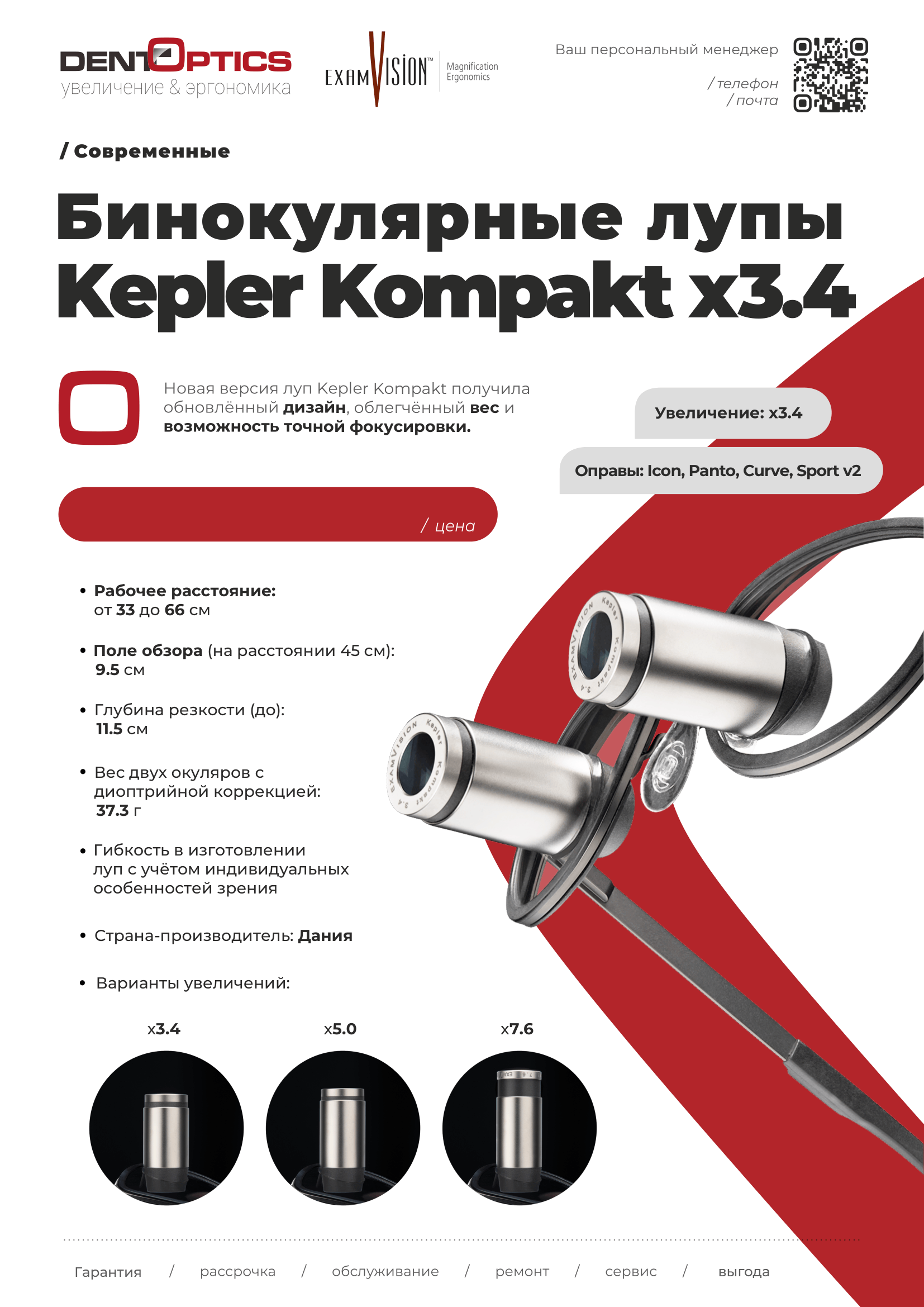 DENTOPTICS
увеличение & эргономика

EXAMVISION™
Magnification
Ergonomics

Ваш персональный менеджер

/ телефон
/ почта

/ Современные

Бинокулярные лупы Kepler Kompakt x3.4

Новая версия луп Kepler Kompakt получила обновлённый дизайн, облегчённый вес и возможность точной фокусировки.

Увеличение: x3.4

Оправы: Icon, Panto, Curve, Sport v2

/ цена

• Рабочее расстояние: от 33 до 66 см

• Поле обзора (на расстоянии 45 см): 9.5 см

• Глубина резкости (до): 11.5 см

• Вес двух окуляров с диоптрийной коррекцией: 37.3 г

• Гибкость в изготовлении луп с учётом индивидуальных особенностей зрения

• Страна-производитель: Дания

• Варианты увеличений:

x3.4 x5.0 x7.6

Гарантия / рассрочка / обслуживание / ремонт / сервис / выгода